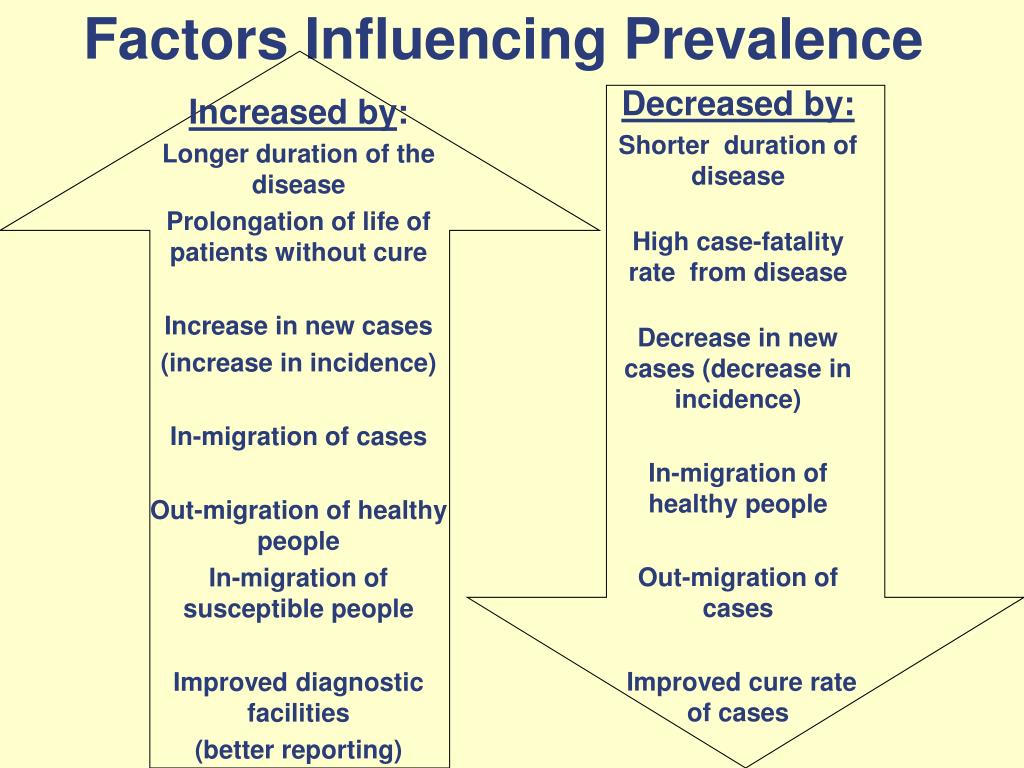 Factors Influencing Prevalence

Increased by:

Longer duration of the disease

Prolongation of life of patients without cure

Increase in new cases

(increase in incidence)

In-migration of cases

Out-migration of healthy people

In-migration of susceptible people

Improved diagnostic facilities

(better reporting)

Decreased by:

Shorter duration of disease

High case-fatality rate from disease

Decrease in new cases (decrease in incidence)

In-migration of healthy people

Out-migration of cases

Improved cure rate of cases